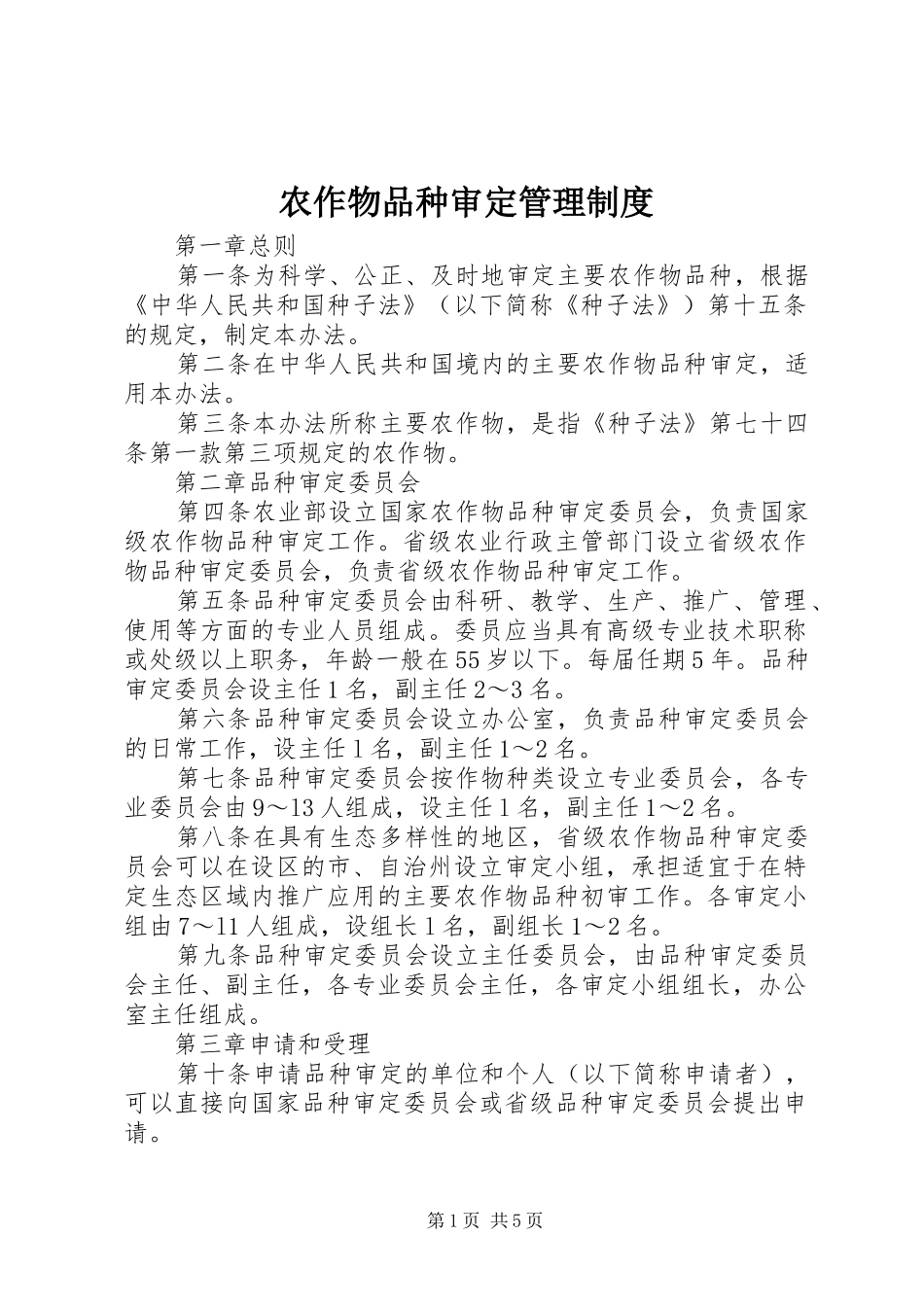 农作物品种审定管理制度

第一章总则

第一条为科学、公正、及时地审定主要农作物品种，根据《中华人民共和国种子法》（以下简称《种子法》）第十五条的规定，制定本办法。

第二条在中华人民共和国境内的主要农作物品种审定，适用本办法。

第三条本办法所称主要农作物，是指《种子法》第七十四条第一款第三项规定的农作物。

第二章品种审定委员会

第四条农业部设立国家农作物品种审定委员会，负责国家级农作物品种审定工作。省级农业行政主管部门设立省级农作物品种审定委员会，负责省级农作物品种审定工作。

第五条品种审定委员会由科研、教学、生产、推广、管理、使用等方面的专业人员组成。委员应当具有高级专业技术职称或处级以上职务，年龄一般在55岁以下。每届任期5年。品种审定委员会设主任1名，副主任2～3名。

第六条品种审定委员会设立办公室，负责品种审定委员会的日常工作，设主任1名，副主任1～2名。

第七条品种审定委员会按作物种类设立专业委员会，各专业委员会由9～13人组成，设主任1名，副主任1～2名。

第八条在具有生态多样性的地区，省级农作物品种审定委员会可以在设区的市、自治州设立审定小组，承担适宜于在特定生态区域内推广应用的主要农作物品种初审工作。各审定小组由7～11人组成，设组长1名，副组长1～2名。

第九条品种审定委员会设立主任委员会，由品种审定委员会主任、副主任，各专业委员会主任，各审定小组组长，办公室主任组成。

第三章申请和受理

第十条申请品种审定的单位和个人（以下简称申请者），可以直接向国家品种审定委员会或省级品种审定委员会提出申请。

第1页 共5页